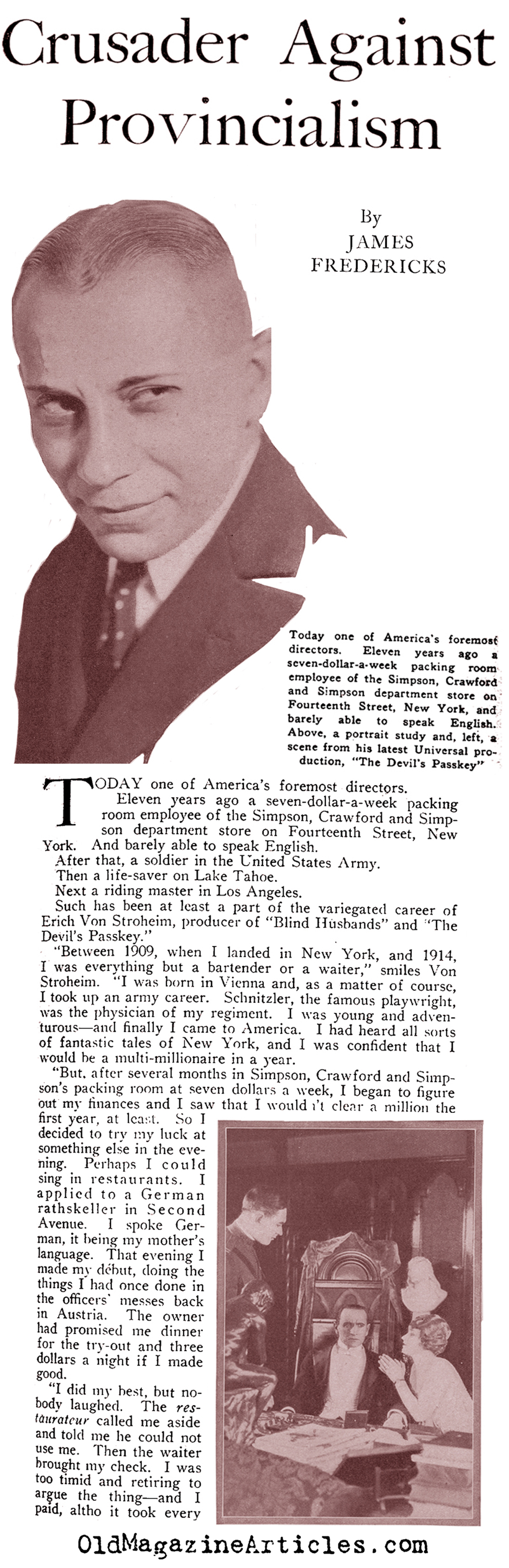 Crusader Against Provincialism

By JAMES FREDERICKS

Today one of America's foremost directors. Eleven years ago a seven-dollar-a-week packing room employee of the Simpson, Crawford and Simpson department store on Fourteenth Street, New York, and barely able to speak English. Above, a portrait study and, left, a scene from his latest Universal production, "The Devil's Passkey"

TODAY one of America's foremost directors.

Eleven years ago a seven-dollar-a-week packing room employee of the Simpson, Crawford and Simpson department store on Fourteenth Street, New York. And barely able to speak English.

After that, a soldier in the United States Army.

Then a life-saver on Lake Tahoe.

Next a riding master in Los Angeles.

Such has been at least a part of the variegated career of Erich Von Stroheim, producer of "Blind Husbands" and "The Devil's Passkey."

"Between 1909, when I landed in New York, and 1914, I was everything but a bartender or a waiter," smiles Von Stroheim. "I was born in Vienna and, as a matter of course, I took up an army career. Schnitzler, the famous playwright, was the physician of my regiment. I was young and adventurous—and finally I came to America. I had heard all sorts of fantastic tales of New York, and I was confident that I would be a multi-millionaire in a year.

"But, after several months in Simpson, Crawford and Simpson's packing room at seven dollars a week, I began to figure out my finances and I saw that I wouldn't clear a million the first year, at least. So I decided to try my luck at something else in the evening. Perhaps I could sing in restaurants. I applied to a German rathskeller in Second Avenue. I spoke German, it being my mother's language. That evening I made my début, doing the things I had once done in the officers' messes back in Austria. The owner had promised me dinner for the try-out and three dollars a night if I made good.

"I did my best, but nobody laughed. The restaurateur called me aside and told me he could not use me. Then the waiter brought my check. I was too timid and retiring to argue the thing—and I paid, altho it took every

OldMagazineArticles.com